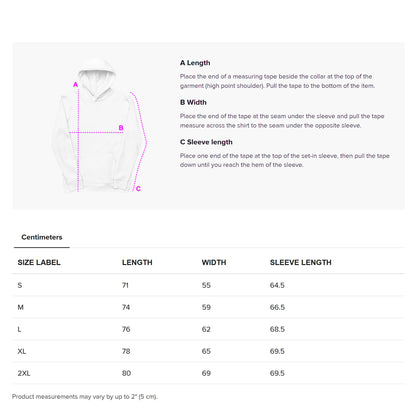 A

B

C

A Length

Place the end of a measuring tape beside the collar at the top of the garment (high point shoulder). Pull the tape to the bottom of the item.

B Width

Place the end of the tape at the seam under the sleeve and pull the tape measure across the shirt to the seam under the opposite sleeve.

C Sleeve length

Place one end of the tape at the top of the set-in sleeve, then pull the tape down until you reach the hem of the sleeve.

Centimeters

| SIZE LABEL | LENGTH | WIDTH | SLEEVE LENGTH |
|---|---|---|---|
| S | 71 | 55 | 64.5 |
| M | 74 | 59 | 66.5 |
| L | 76 | 62 | 68.5 |
| XL | 78 | 65 | 69.5 |
| 2XL | 80 | 69 | 69.5 |

Product measurements may vary by up to 2" (5 cm).